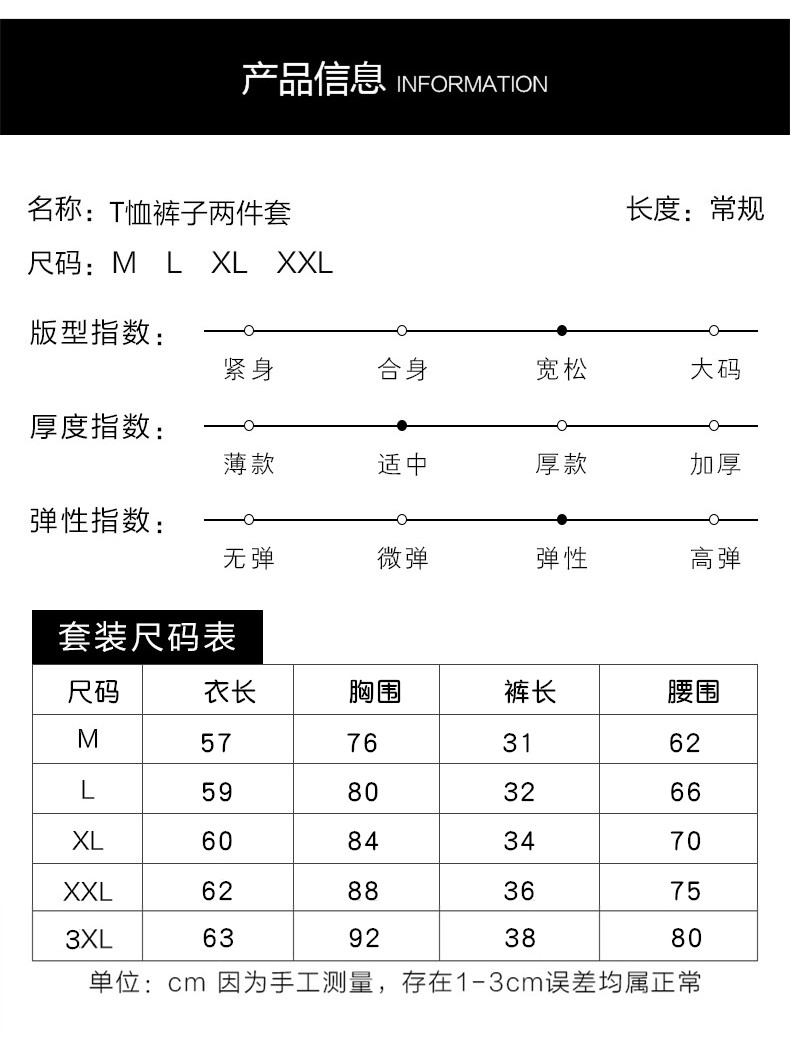 产品信息 INFORMATION

名称：T恤裤子两件套

长度：常规

尺码：M L XL XXL

版型指数：

紧身 合身 宽松 大码

厚度指数：

薄款 适中 厚款 加厚

弹性指数：

无弹 微弹 弹性 高弹

套装尺码表

| 尺码 | 衣长 | 胸围 | 裤长 | 腰围 |
|---|---|---|---|---|
| M | 57 | 76 | 31 | 62 |
| L | 59 | 80 | 32 | 66 |
| XL | 60 | 84 | 34 | 70 |
| XXL | 62 | 88 | 36 | 75 |
| 3XL | 63 | 92 | 38 | 80 |

单位：cm 因为手工测量，存在1-3cm误差均属正常